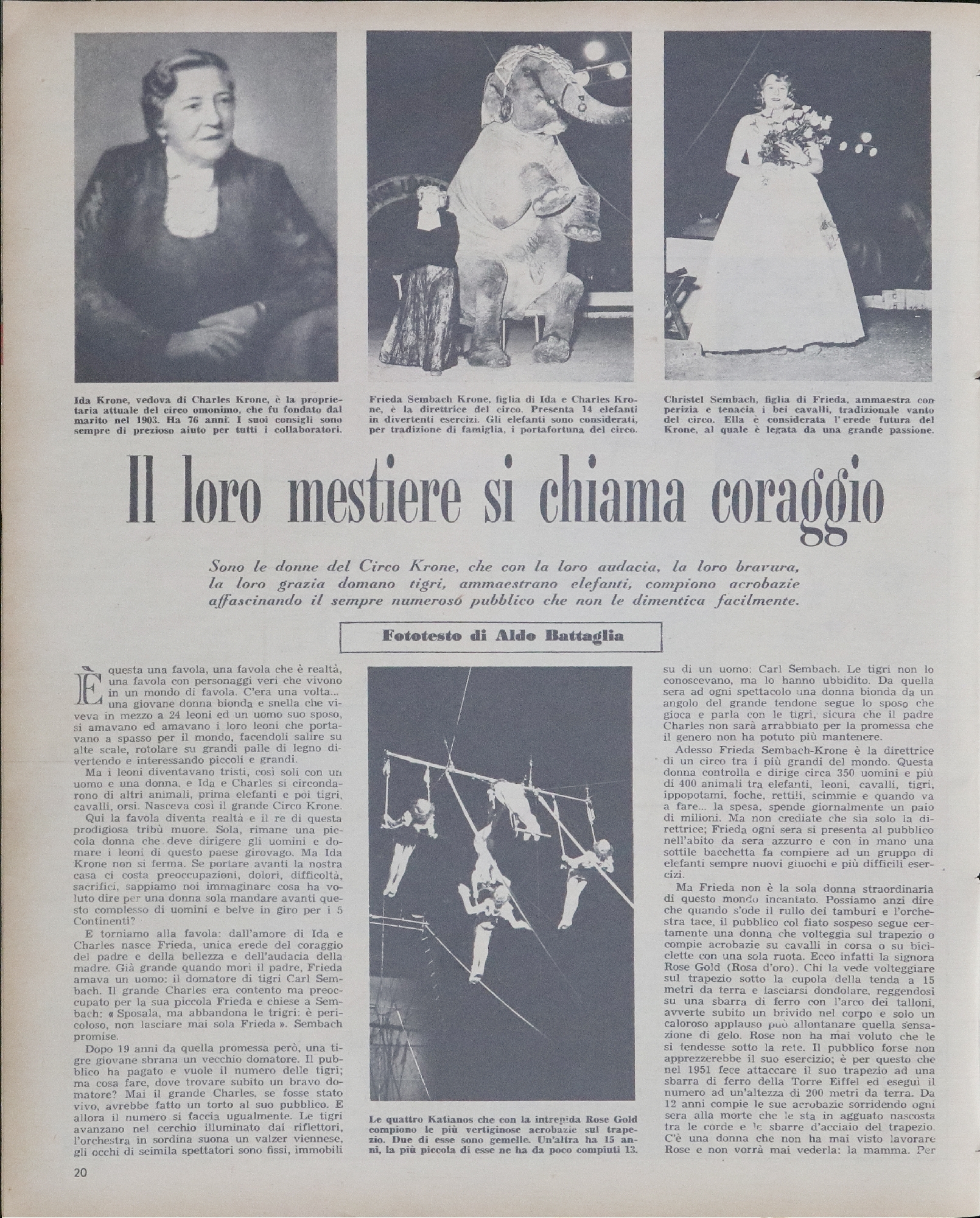 Ida Krone, vedova di Charles Krone, è la proprietaria attuale del circo omonimo, che fu fondato dal marito nel 1903. Ha 76 anni. I suoi consigli sono sempre di prezioso aiuto per tutti i collaboratori.

Frieda Sembach Krone, figlia di Ida e Charles Krone, è la direttrice del circo. Presenta 14 elefanti in divertenti esercizi. Gli elefanti sono considerati, per tradizione di famiglia, i portafortuna del circo.

Christel Sembach, figlia di Frieda, ammaestra con perizia e tenacia i bei cavalli, tradizionale vanto del circo. Ella è considerata l'erede futura del Krone, al quale è legata da una grande passione.

Il loro mestiere si chiama coraggio

Sono le donne del Circo Krone, che con la loro audacia, la loro bravura, la loro grazia domano tigri, ammaestrano elefanti, compiono acrobazie affascinando il sempre numeroso pubblico che non le dimentica facilmente.

Fototesto di Aldo Battaglia

È questa una favola, una favola che è realtà, una favola con personaggi veri che vivono in un mondo di favola. C'era una volta... una giovane donna bionda e snella che viveva in mezzo a 24 leoni ed un uomo suo sposo, si amavano ed amavano i loro leoni che portavano a spasso per il mondo, facendoli salire su alte scale, rotolare su grandi palle di legno divertendo e interessando piccoli e grandi.

Ma i leoni diventavano tristi, così soli con un uomo e una donna, e Ida e Charles si circondarono di altri animali, prima elefanti e poi tigri, cavalli, orsi. Nasceva così il grande Circo Krone.

Qui la favola diventa realtà e il re di questa prodigiosa tribù muore. Sola, rimane una piccola donna che deve dirigere gli uomini e domare i leoni di questo paese girovago. Ma Ida Krone non si ferma. Se portare avanti la nostra casa ci costa preoccupazioni, dolori, difficoltà, sacrifici, sappiamo noi immaginare cosa ha voluto dire per una donna sola mandare avanti questo complesso di uomini e belve in giro per i 5 Continenti?

E torniamo alla favola: dall'amore di Ida e Charles nasce Frieda, unica erede del coraggio del padre e della bellezza e dell'audacia della madre. Già grande quando morì il padre, Frieda amava un uomo: il domatore di tigri Carl Sembach. Il grande Charles era contento ma preoccupato per la sua piccola Frieda e chiese a Sembach: « Sposala, ma abbandona le trigri: è pericoloso, non lasciare mai sola Frieda ». Sembach promise.

Dopo 19 anni da quella promessa però, una tigre giovane sbrana un vecchio domatore. Il pubblico ha pagato e vuole il numero delle tigri; ma cosa fare, dove trovare subito un bravo domatore? Mai il grande Charles, se fosse stato vivo, avrebbe fatto un torto al suo pubblico. E allora il numero si faccia ugualmente. Le tigri avanzano nel cerchio illuminato dai riflettori, l'orchestra in sordina suona un valzer viennese, gli occhi di seimila spettatori sono fissi, immobili

Le quattro Katianos che con la intrepida Rose Gold compiono le più vertiginose acrobazie sul trapezio. Due di esse sono gemelle. Un'altra ha 15 anni, la più piccola di esse ne ha da poco compiuti 13.

su di un uomo: Carl Sembach. Le tigri non lo conoscevano, ma lo hanno ubbidito. Da quella sera ad ogni spettacolo una donna bionda da un angolo del grande tendone segue lo sposo che gioca e parla con le tigri, sicura che il padre Charles non sarà arrabbiato per la promessa che il genero non ha potuto più mantenere.

Adesso Frieda Sembach-Krone è la direttrice di un circo tra i più grandi del mondo. Questa donna controlla e dirige circa 350 uomini e più di 400 animali tra elefanti, leoni, cavalli, tigri, ippopotami, foche, rettili, scimmie e quando va a fare... la spesa, spende giornalmente un paio di milioni. Ma non crediate che sia solo la direttrice; Frieda ogni sera si presenta al pubblico nell'abito da sera azzurro e con in mano una sottile bacchetta fa compiere ad un gruppo di elefanti sempre nuovi giuochi e più difficili esercizi.

Ma Frieda non è la sola donna straordinaria di questo mondo incantato. Possiamo anzi dire che quando s'ode il rullo dei tamburi e l'orchestra tace, il pubblico col fiato sospeso segue certamente una donna che volteggia sul trapezio o compie acrobazie su cavalli in corsa o su biciclette con una sola ruota. Ecco infatti la signora Rose Gold (Rosa d'oro). Chi la vede volteggiare sul trapezio sotto la cupola della tenda a 15 metri da terra e lasciarsi dondolare, reggendosi su una sbarra di ferro con l'arco dei talloni, avverte subito un brivido nel corpo e solo un caloroso applauso può allontanare quella sensazione di gelo. Rose non ha mai voluto che le si tendesse sotto la rete. Il pubblico forse non apprezzerebbe il suo esercizio; è per questo che nel 1951 fece attaccare il suo trapezio ad una sbarra di ferro della Torre Eiffel ed eseguì il numero ad un'altezza di 200 metri da terra. Da 12 anni compie le sue acrobazie sorridendo ogni sera alla morte che le sta in agguato nascosta tra le corde e le sbarre d'acciaio del trapezio. C'è una donna che non ha mai visto lavorare Rose e non vorrà mai vederla: la mamma. Per

20